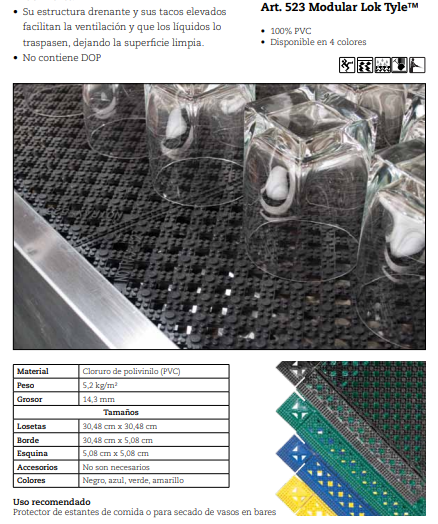 • Su estructura drenante y sus tacos elevados facilitan la ventilación y que los líquidos lo traspasen, dejando la superficie limpia.
• No contiene DOP

Art. 523 Modular Lok Tyle™

• 100% PVC
• Disponible en 4 colores

| Material | Cloruro de polivinilo (PVC) |
|---|---|
| Peso | 5,2 kg/m² |
| Grosor | 14,3 mm |
| Tamaños | |
| Losetas | 30,48 cm x 30,48 cm |
| Borde | 30,48 cm x 5,08 cm |
| Esquina | 5,08 cm x 5,08 cm |
| Accesorios | No son necesarios |
| Colores | Negro, azul, verde, amarillo |

Uso recomendado
Protector de estantes de comida o para secado de vasos en bares